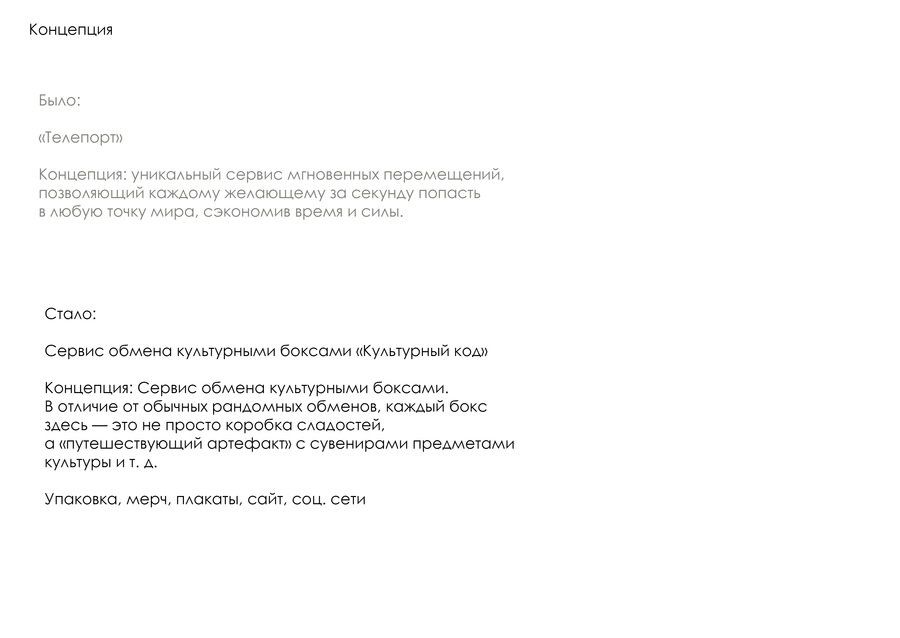 Концепция

Было:

«Телепорт»

Концепция: уникальный сервис мгновенных перемещений, позволяющий каждому желающему за секунду попасть в любую точку мира, сэкономив время и силы.

Стало:

Сервис обмена культурными боксами «Культурный код»

Концепция: Сервис обмена культурными боксами. В отличие от обычных рандомных обменов, каждый бокс здесь — это не просто коробка сладостей, а «путешествующий артефакт» с сувенирами предметами культуры и т. д.

Упаковка, мерч, плакаты, сайт, соц. сети